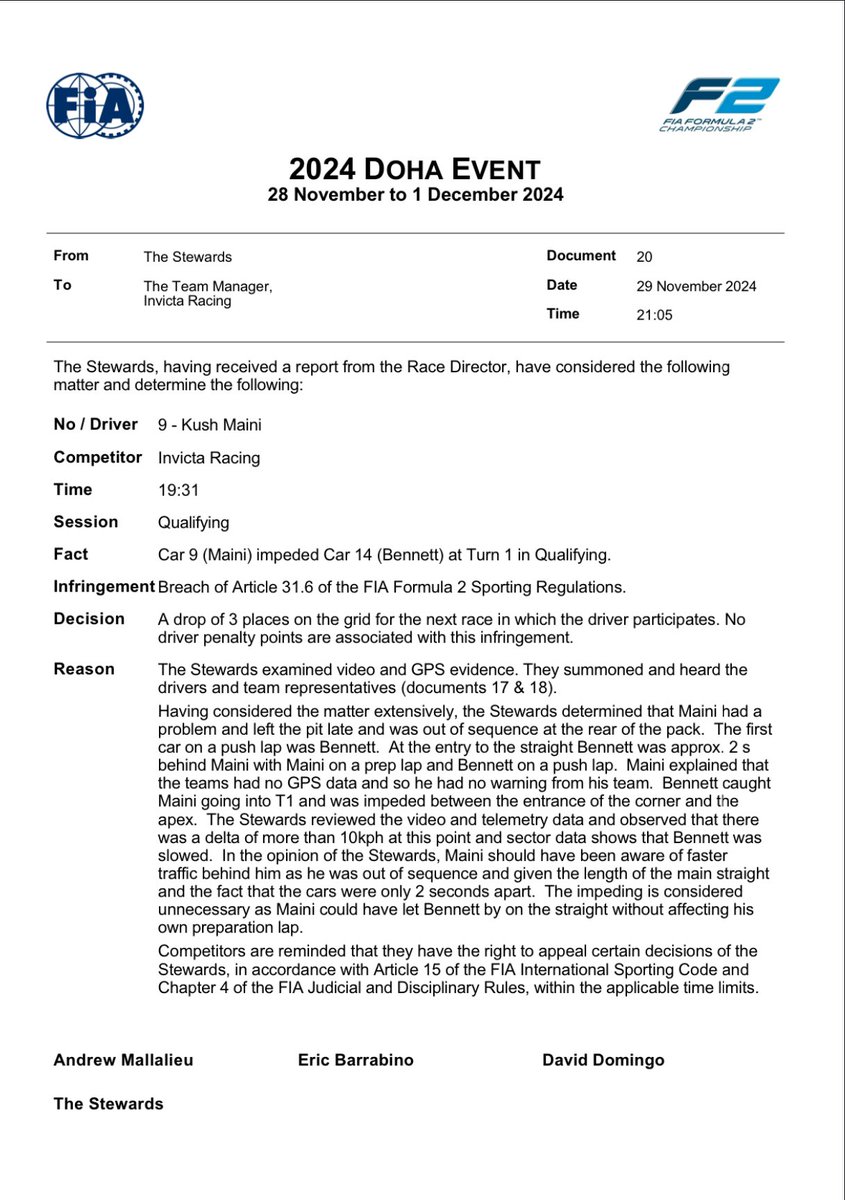 FIA

F2
FIA FORMULA 2 CHAMPIONSHIP

2024 DOHA EVENT
28 November to 1 December 2024

From
The Stewards

To
The Team Manager,
Invicta Racing

Document
20

Date
29 November 2024

Time
21:05

The Stewards, having received a report from the Race Director, have considered the following matter and determine the following:

No / Driver
9 - Kush Maini

Competitor
Invicta Racing

Time
19:31

Session
Qualifying

Fact
Car 9 (Maini) impeded Car 14 (Bennett) at Turn 1 in Qualifying.

Infringement
Breach of Article 31.6 of the FIA Formula 2 Sporting Regulations.

Decision
A drop of 3 places on the grid for the next race in which the driver participates. No driver penalty points are associated with this infringement.

Reason
The Stewards examined video and GPS evidence. They summoned and heard the drivers and team representatives (documents 17 & 18).

Having considered the matter extensively, the Stewards determined that Maini had a problem and left the pit late and was out of sequence at the rear of the pack. The first car on a push lap was Bennett. At the entry to the straight Bennett was approx. 2 s behind Maini with Maini on a prep lap and Bennett on a push lap. Maini explained that the teams had no GPS data and so he had no warning from his team. Bennett caught Maini going into T1 and was impeded between the entrance of the corner and the apex. The Stewards reviewed the video and telemetry data and observed that there was a delta of more than 10kph at this point and sector data shows that Bennett was slowed. In the opinion of the Stewards, Maini should have been aware of faster traffic behind him as he was out of sequence and given the length of the main straight and the fact that the cars were only 2 seconds apart. The impeding is considered unnecessary as Maini could have let Bennett by on the straight without affecting his own preparation lap.

Competitors are reminded that they have the right to appeal certain decisions of the Stewards, in accordance with Article 15 of the FIA International Sporting Code and Chapter 4 of the FIA Judicial and Disciplinary Rules, within the applicable time limits.

Andrew Mallalieu
Eric Barrabino
David Domingo

The Stewards